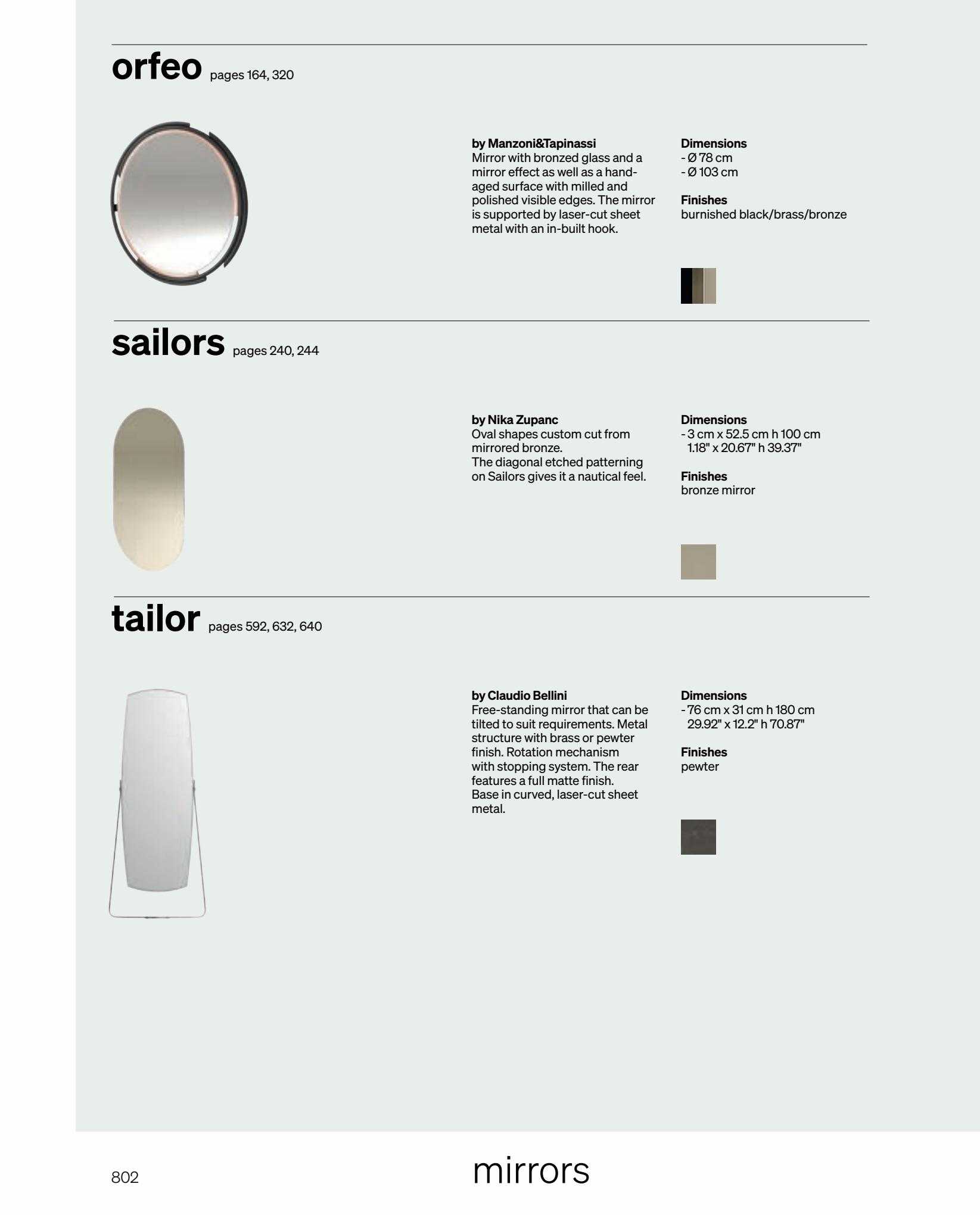 orfeo pages 164, 320

by Manzoni&Tapinassi
Mirror with bronzed glass and a mirror effect as well as a hand-aged surface with milled and polished visible edges. The mirror is supported by laser-cut sheet metal with an in-built hook.

Dimensions
- Ø 78 cm
- Ø 103 cm

Finishes
burnished black/brass/bronze

sailors pages 240, 244

by Nika Zupanc
Oval shapes custom cut from mirrored bronze.
The diagonal etched patterning on Sailors gives it a nautical feel.

Dimensions
- 3 cm x 52.5 cm h 100 cm
1.18" x 20.67" h 39.37"

Finishes
bronze mirror

tailor pages 592, 632, 640

by Claudio Bellini
Free-standing mirror that can be tilted to suit requirements. Metal structure with brass or pewter finish. Rotation mechanism with stopping system. The rear features a full matte finish.
Base in curved, laser-cut sheet metal.

Dimensions
- 76 cm x 31 cm h 180 cm
29.92" x 12.2" h 70.87"

Finishes
pewter

802 mirrors